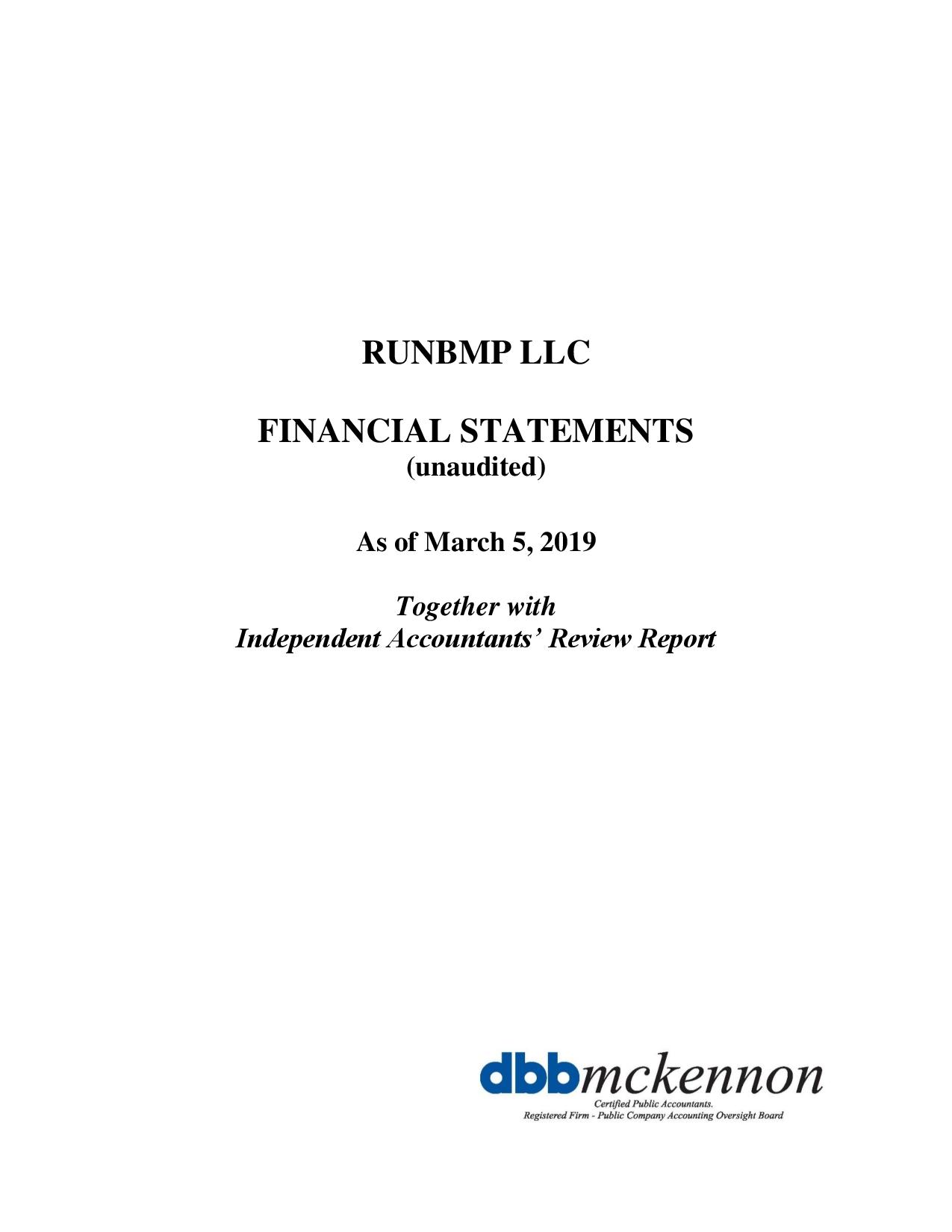 RUNBMP LLC

FINANCIAL STATEMENTS
(unaudited)

As of March 5, 2019

Together with
Independent Accountants' Review Report

dbbmckennon
Certified Public Accountants.
Registered Firm - Public Company Accounting Oversight Board